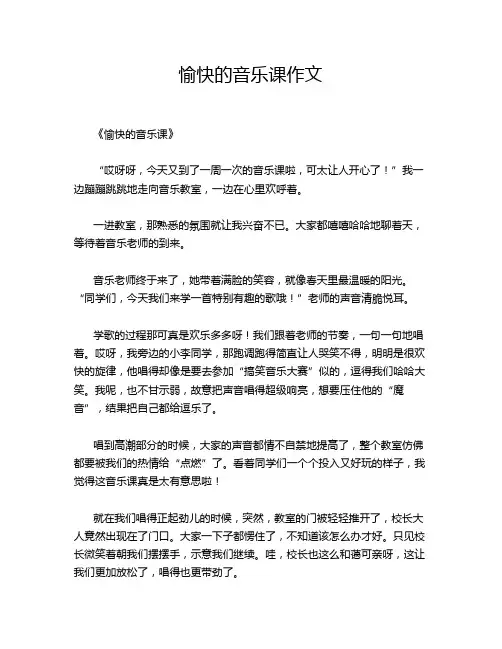 愉快的音乐课作文

《愉快的音乐课》

“哎呀呀，今天又到了一周一次的音乐课啦，可太让人开心了！”我一边蹦蹦跳跳地走向音乐教室，一边在心里欢呼着。

一进教室，那熟悉的氛围就让我兴奋不已。大家都嘻嘻哈哈地聊着天，等待着音乐老师的到来。

音乐老师终于来了，她带着满脸的笑容，就像春天里最温暖的阳光。“同学们，今天我们来学一首特别有趣的歌哦！”老师的声音清脆悦耳。

学歌的过程那可真是欢乐多多呀！我们跟着老师的节奏，一句一句地唱着。哎呀，我旁边的小李同学，那跑调跑得简直让人哭笑不得，明明是很欢快的旋律，他唱得却像是要去参加“搞笑音乐大赛”似的，逗得我们哈哈大笑。我呢，也不甘示弱，故意把声音唱得超级响亮，想要压住他的“魔音”，结果把自己都给逗乐了。

唱到高潮部分的时候，大家的声音都情不自禁地提高了，整个教室仿佛都要被我们的热情给“点燃”了。看着同学们一个个投入又好玩的样子，我觉得这音乐课真是太有意思啦！

就在我们唱得正起劲儿的时候，突然，教室的门被轻轻推开了，校长大人竟然出现在了门口。大家一下子都愣住了，不知道该怎么办才好。只见校长微笑着朝我们摆摆手，示意我们继续。哇，校长也这么和蔼可亲呀，这让我们更加放松了，唱得也更带劲了。